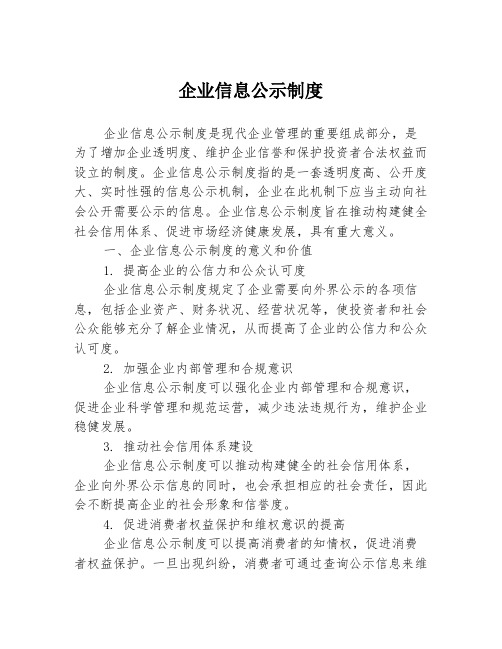 企业信息公示制度

企业信息公示制度是现代企业管理的重要组成部分，是为了增加企业透明度、维护企业信誉和保护投资者合法权益而设立的制度。企业信息公示制度指的是一套透明度高、公开度大、实时性强的信息公示机制，企业在此机制下应当主动向社会公开需要公示的信息。企业信息公示制度旨在推动构建健全社会信用体系、促进市场经济健康发展，具有重大意义。

一、企业信息公示制度的意义和价值

1. 提高企业的公信力和公众认可度

企业信息公示制度规定了企业需要向外界公示的各项信息，包括企业资产、财务状况、经营状况等，使投资者和社会公众能够充分了解企业情况，从而提高了企业的公信力和公众认可度。

2. 加强企业内部管理和合规意识

企业信息公示制度可以强化企业内部管理和合规意识，促进企业科学管理和规范运营，减少违法违规行为，维护企业稳健发展。

3. 推动社会信用体系建设

企业信息公示制度可以推动构建健全的社会信用体系，企业向外界公示信息的同时，也会承担相应的社会责任，因此会不断提高企业的社会形象和信誉度。

4. 促进消费者权益保护和维权意识的提高

企业信息公示制度可以提高消费者的知情权，促进消费者权益保护。一旦出现纠纷，消费者可通过查询公示信息来维